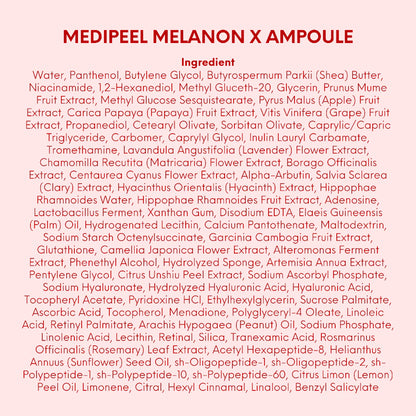 MEDIPEEL MELANON X AMPOULE

Ingredient

Water, Panthenol, Butylene Glycol, Butyrospermum Parkii (Shea) Butter, Niacinamide, 1,2-Hexanediol, Methyl Gluceth-20, Glycerin, Prunus Mume Fruit Extract, Methyl Glucose Sesquistearate, Pyrus Malus (Apple) Fruit Extract, Carica Papaya (Papaya) Fruit Extract, Vitis Vinifera (Grape) Fruit Extract, Propanediol, Cetearyl Olivate, Sorbitan Olivate, Caprylic/Capric Triglyceride, Carbomer, Caprylyl Glycol, Inulin Lauryl Carbamate, Tromethamine, Lavandula Angustifolia (Lavender) Flower Extract, Chamomilla Recutita (Matricaria) Flower Extract, Borago Officinalis Extract, Centaurea Cyanus Flower Extract, Alpha-Arbutin, Salvia Sclarea (Clary) Extract, Hyacinthus Orientalis (Hyacinth) Extract, Hippophae Rhamnoides Water, Hippophae Rhamnoides Fruit Extract, Adenosine, Lactobacillus Ferment, Xanthan Gum, Disodium EDTA, Elaeis Guineensis (Palm) Oil, Hydrogenated Lecithin, Calcium Pantothenate, Maltodextrin, Sodium Starch Octenylsuccinate, Garcinia Cambogia Fruit Extract, Glutathione, Camellia Japonica Flower Extract, Alteromonas Ferment Extract, Phenethyl Alcohol, Hydrolyzed Sponge, Artemisia Annua Extract, Pentylene Glycol, Citrus Unshiu Peel Extract, Sodium Ascorbyl Phosphate, Sodium Hyaluronate, Hydrolyzed Hyaluronic Acid, Hyaluronic Acid, Tocopheryl Acetate, Pyridoxine HCl, Ethylhexylglycerin, Sucrose Palmitate, Ascorbic Acid, Tocopherol, Menadione, Polyglyceryl-4 Oleate, Linoleic Acid, Retinyl Palmitate, Arachis Hypogaea (Peanut) Oil, Sodium Phosphate, Linolenic Acid, Lecithin, Retinal, Silica, Tranexamic Acid, Rosmarinus Officinalis (Rosemary) Leaf Extract, Acetyl Hexapeptide-8, Helianthus Annuus (Sunflower) Seed Oil, sh-Oligopeptide-1, sh-Oligopeptide-2, sh-Polypeptide-1, sh-Polypeptide-10, sh-Polypeptide-60, Citrus Limon (Lemon) Peel Oil, Limonene, Citral, Hexyl Cinnamal, Linalool, Benzyl Salicylate